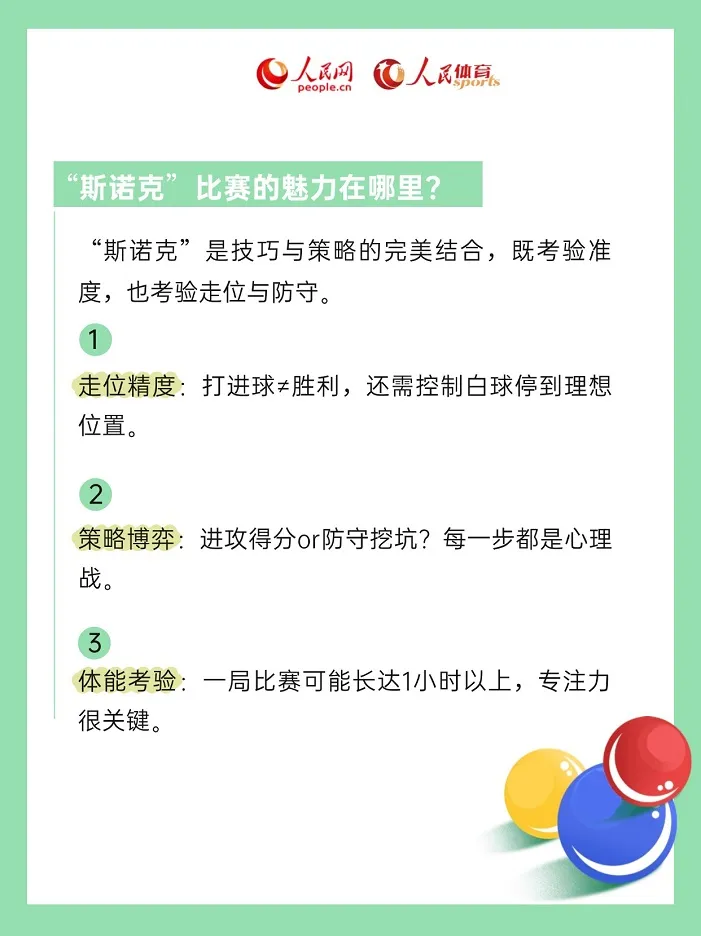 人民网
people.cn
人民体育
sports

“斯诺克”比赛的魅力在哪里？

“斯诺克”是技巧与策略的完美结合，既考验准度，也考验走位与防守。

1

走位精度：打进球≠胜利，还需控制白球停到理想位置。

2

策略博弈：进攻得分or防守挖坑？每一步都是心理战。

3

体能考验：一局比赛可能长达1小时以上，专注力很关键。